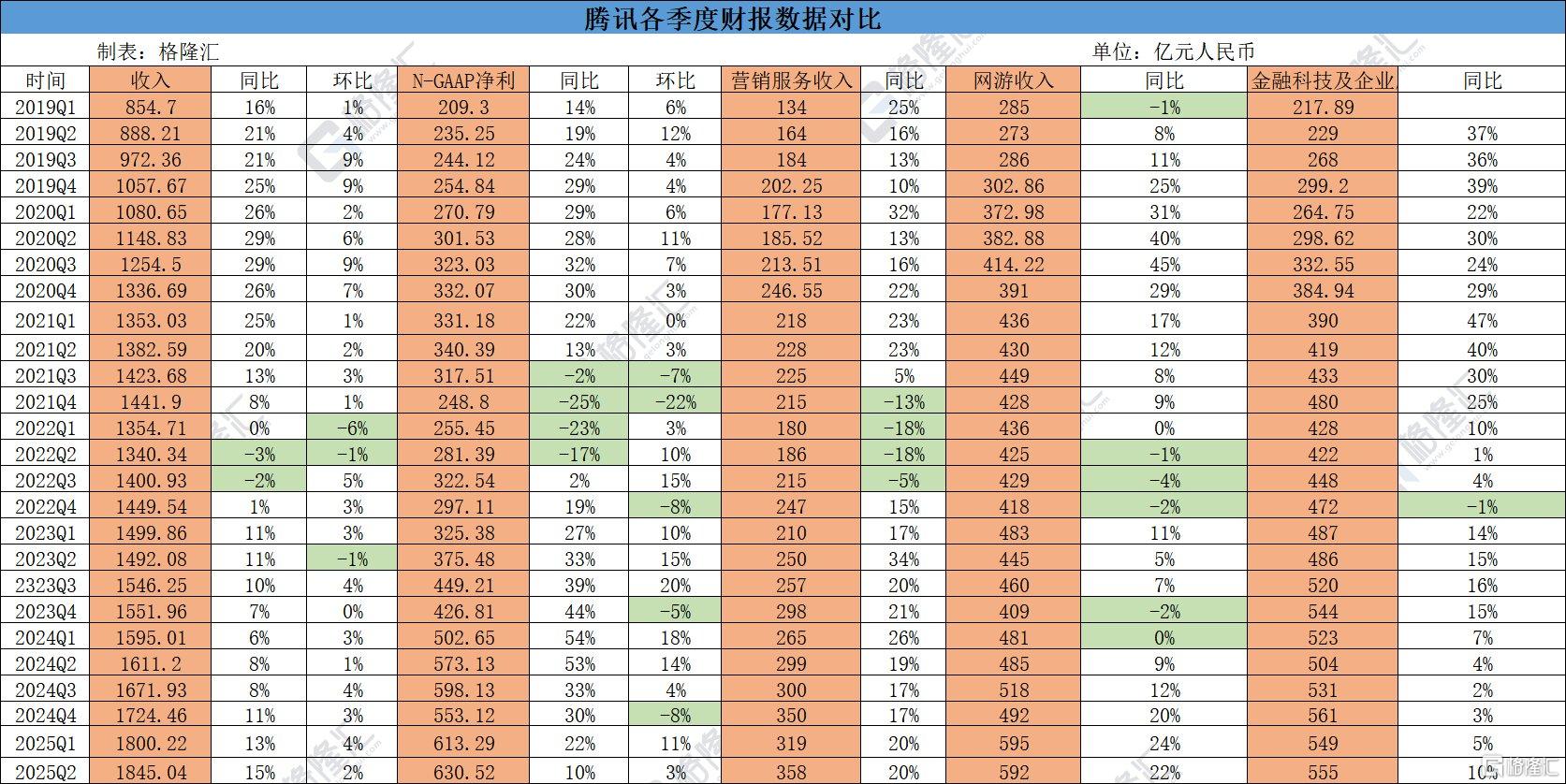 腾讯各季度财报数据对比

制表：格隆汇

单位：亿元人民币

| 时间 | 收入 | 同比 | 环比 | N-GAAP净利 | 同比 | 环比 | 营销服务收入 | 同比 | 网游收入 | 同比 | 金融科技及企业 | 同比 |
|---|---|---|---|---|---|---|---|---|---|---|---|---|
| 2019Q1 | 854.7 | 16% | 1% | 209.3 | 14% | 6% | 134 | 25% | 285 | -1% | 217.89 | |
| 2019Q2 | 888.21 | 21% | 4% | 235.25 | 19% | 12% | 164 | 16% | 273 | 8% | 229 | 37% |
| 2019Q3 | 972.36 | 21% | 9% | 244.12 | 24% | 4% | 184 | 13% | 286 | 11% | 268 | 36% |
| 2019Q4 | 1057.67 | 25% | 9% | 254.84 | 29% | 4% | 202.25 | 10% | 302.86 | 25% | 299.2 | 39% |
| 2020Q1 | 1080.65 | 26% | 2% | 270.79 | 29% | 6% | 177.13 | 32% | 372.98 | 31% | 264.75 | 22% |
| 2020Q2 | 1148.83 | 29% | 6% | 301.53 | 28% | 11% | 185.52 | 13% | 382.88 | 40% | 298.62 | 30% |
| 2020Q3 | 1254.5 | 29% | 9% | 323.03 | 32% | 7% | 213.51 | 16% | 414.22 | 45% | 332.55 | 24% |
| 2020Q4 | 1336.69 | 26% | 7% | 332.07 | 30% | 3% | 246.55 | 22% | 391 | 29% | 384.94 | 29% |
| 2021Q1 | 1353.03 | 25% | 1% | 331.18 | 22% | 0% | 218 | 23% | 436 | 17% | 390 | 47% |
| 2021Q2 | 1382.59 | 20% | 2% | 340.39 | 13% | 3% | 228 | 23% | 430 | 12% | 419 | 40% |
| 2021Q3 | 1423.68 | 13% | 3% | 317.51 | -2% | -7% | 225 | 5% | 449 | 8% | 433 | 30% |
| 2021Q4 | 1441.9 | 8% | 1% | 248.8 | -25% | -22% | 215 | -13% | 428 | 9% | 480 | 25% |
| 2022Q1 | 1354.71 | 0% | -6% | 255.45 | -23% | 3% | 180 | -18% | 436 | 0% | 428 | 10% |
| 2022Q2 | 1340.34 | -3% | -1% | 281.39 | -17% | 10% | 186 | -18% | 425 | -1% | 422 | 1% |
| 2022Q3 | 1400.93 | -2% | 5% | 322.54 | 2% | 15% | 215 | -5% | 429 | -4% | 448 | 4% |
| 2022Q4 | 1449.54 | 1% | 3% | 297.11 | 19% | -8% | 247 | 15% | 418 | -2% | 472 | -1% |
| 2023Q1 | 1499.86 | 11% | 3% | 325.38 | 27% | 10% | 210 | 17% | 483 | 11% | 487 | 14% |
| 2023Q2 | 1492.08 | 11% | -1% | 375.48 | 33% | 15% | 250 | 34% | 445 | 5% | 486 | 15% |
| 2323Q3 | 1546.25 | 10% | 4% | 449.21 | 39% | 20% | 257 | 20% | 460 | 7% | 520 | 16% |
| 2023Q4 | 1551.96 | 7% | 0% | 426.81 | 44% | -5% | 298 | 21% | 409 | -2% | 544 | 15% |
| 2024Q1 | 1595.01 | 6% | 3% | 502.65 | 54% | 18% | 265 | 26% | 481 | 0% | 523 | 7% |
| 2024Q2 | 1611.2 | 8% | 1% | 573.13 | 53% | 14% | 299 | 19% | 485 | 9% | 504 | 4% |
| 2024Q3 | 1671.93 | 8% | 4% | 598.13 | 33% | 4% | 300 | 17% | 518 | 12% | 531 | 2% |
| 2024Q4 | 1724.46 | 11% | 3% | 553.12 | 30% | -8% | 350 | 17% | 492 | 20% | 561 | 3% |
| 2025Q1 | 1800.22 | 13% | 4% | 613.29 | 22% | 11% | 319 | 20% | 595 | 24% | 549 | 5% |
| 2025Q2 | 1845.04 | 15% | 2% | 630.52 | 10% | 3% | 358 | 20% | 592 | 22% | 555 | 10% |

格隆汇